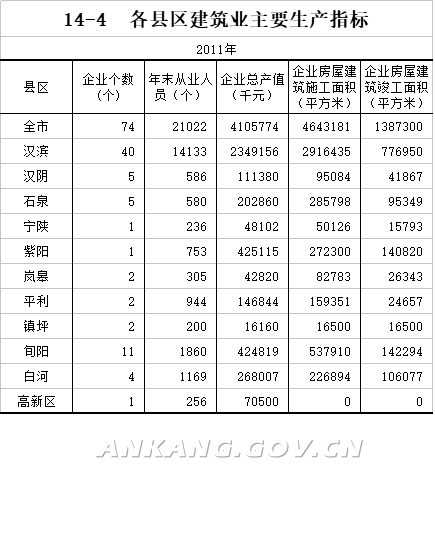 14-4 各县区建筑业主要生产指标

2011年

| 县区 | 企业个数（个） | 年末从业人员（个） | 企业总产值（千元） | 企业房屋建筑施工面积（平方米） | 企业房屋建筑竣工面积（平方米） |
|---|---|---|---|---|---|
| 全市 | 74 | 21022 | 4105774 | 4643181 | 1387300 |
| 汉滨 | 40 | 14133 | 2349156 | 2916435 | 776950 |
| 汉阴 | 5 | 586 | 111380 | 95084 | 41867 |
| 石泉 | 5 | 580 | 202860 | 285798 | 95349 |
| 宁陕 | 1 | 236 | 48102 | 50126 | 15793 |
| 紫阳 | 1 | 753 | 425115 | 272300 | 140820 |
| 岚皋 | 2 | 305 | 42820 | 82783 | 26343 |
| 平利 | 2 | 944 | 146844 | 159351 | 24657 |
| 镇坪 | 2 | 200 | 16160 | 16500 | 16500 |
| 旬阳 | 11 | 1860 | 424819 | 537910 | 142294 |
| 白河 | 4 | 1169 | 268007 | 226894 | 106077 |
| 高新区 | 1 | 256 | 70500 | 0 | 0 |

ANKANG.GOV.CN